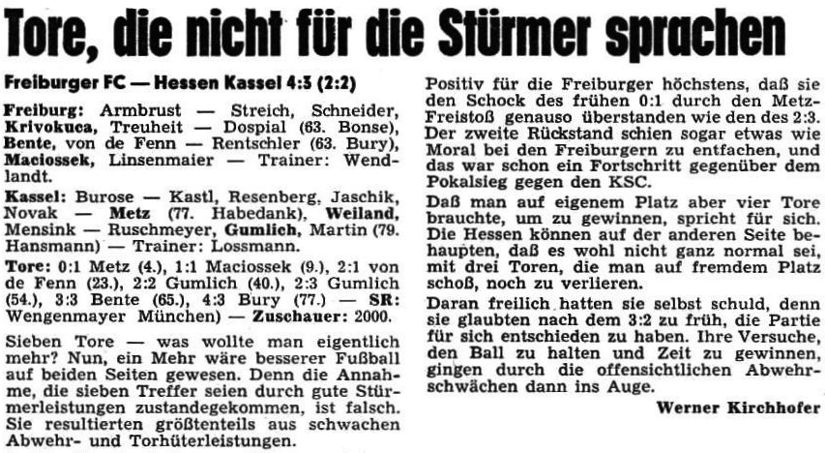 Tore, die nicht für die Stürmer sprachen

Freiburger FC — Hessen Kassel 4:3 (2:2)

Freiburg: Armbrust — Streich, Schneider, Krivokuca, Treuheit — Dospial (63. Bonse), Bente, von de Fenn — Rentschler (63. Bury), Maciossek, Linsenmaier — Trainer: Wendlandt.

Kassel: Burose — Kastl, Resenberg, Jaschik, Novak — Metz (77. Habedank), Weiland, Mensink — Ruschmeyer, Gumlich, Martin (79. Hansmann) — Trainer: Lossmann.

Tore: 0:1 Metz (4.), 1:1 Maciossek (9.), 2:1 von de Fenn (23.), 2:2 Gumlich (40.), 2:3 Gumlich (54.), 3:3 Bente (65.), 4:3 Bury (77.) — SR: Wengenmayer München) — Zuschauer: 2000.

Sieben Tore — was wollte man eigentlich mehr? Nun, ein Mehr wäre besserer Fußball auf beiden Seiten gewesen. Denn die Annahme, die sieben Treffer seien durch gute Stürmerleistungen zustandegekommen, ist falsch. Sie resultierten größtenteils aus schwachen Abwehr- und Torhüterleistungen.

Positiv für die Freiburger höchstens, daß sie den Schock des frühen 0:1 durch den Metz-Freistoß genauso überstanden wie den des 2:3. Der zweite Rückstand schien sogar etwas wie Moral bei den Freiburgern zu entfachen, und das war schon ein Fortschritt gegenüber dem Pokalsieg gegen den KSC.

Daß man auf eigenem Platz aber vier Tore brauchte, um zu gewinnen, spricht für sich. Die Hessen können auf der anderen Seite behaupten, daß es wohl nicht ganz normal sei, mit drei Toren, die man auf fremdem Platz schoß, noch zu verlieren.

Daran freilich hatten sie selbst schuld, denn sie glaubten nach dem 3:2 zu früh, die Partie für sich entschieden zu haben. Ihre Versuche, den Ball zu halten und Zeit zu gewinnen, gingen durch die offensichtlichen Abwehrschwächen dann ins Auge.

Werner Kirchhofer